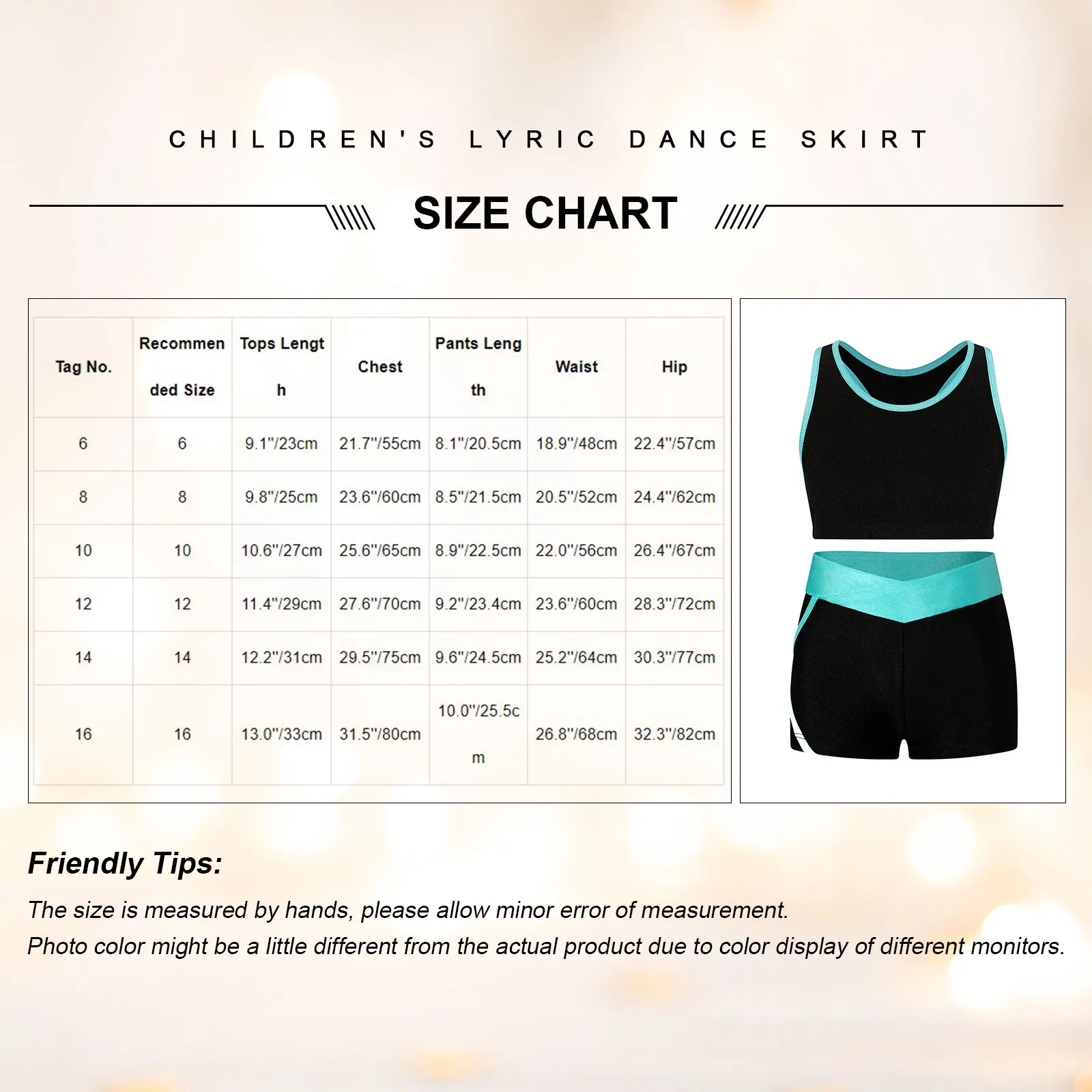 CHILDREN'S LYRIC DANCE SKIRT

SIZE CHART

| Tag No. | Recommended Size | Tops Length | Chest | Pants Length | Waist | Hip |
|---|---|---|---|---|---|---|
| 6 | 6 | 9.1"/23cm | 21.7"/55cm | 8.1"/20.5cm | 18.9"/48cm | 22.4"/57cm |
| 8 | 8 | 9.8"/25cm | 23.6"/60cm | 8.5"/21.5cm | 20.5"/52cm | 24.4"/62cm |
| 10 | 10 | 10.6"/27cm | 25.6"/65cm | 8.9"/22.5cm | 22.0"/56cm | 26.4"/67cm |
| 12 | 12 | 11.4"/29cm | 27.6"/70cm | 9.2"/23.4cm | 23.6"/60cm | 28.3"/72cm |
| 14 | 14 | 12.2"/31cm | 29.5"/75cm | 9.6"/24.5cm | 25.2"/64cm | 30.3"/77cm |
| 16 | 16 | 13.0"/33cm | 31.5"/80cm | 10.0"/25.5cm | 26.8"/68cm | 32.3"/82cm |

Friendly Tips:
The size is measured by hands, please allow minor error of measurement.
Photo color might be a little different from the actual product due to color display of different monitors.